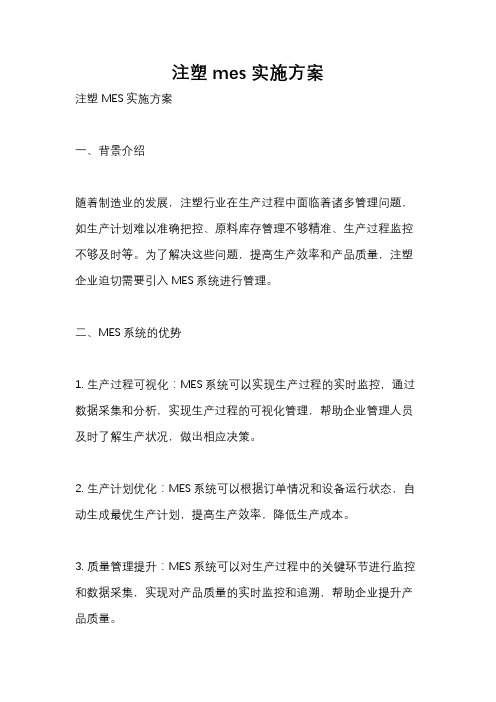 注塑 mes 实施方案

注塑 MES 实施方案

一、背景介绍

随着制造业的发展，注塑行业在生产过程中面临着诸多管理问题，如生产计划难以准确把控、原料库存管理不够精准、生产过程监控不够及时等。为了解决这些问题，提高生产效率和产品质量，注塑企业迫切需要引入 MES 系统进行管理。

二、MES 系统的优势

1. 生产过程可视化：MES 系统可以实现生产过程的实时监控，通过数据采集和分析，实现生产过程的可视化管理，帮助企业管理人员及时了解生产状况，做出相应决策。

2. 生产计划优化：MES 系统可以根据订单情况和设备运行状态，自动生成最优生产计划，提高生产效率，降低生产成本。

3. 质量管理提升：MES 系统可以对生产过程中的关键环节进行监控和数据采集，实现对产品质量的实时监控和追溯，帮助企业提升产品质量。